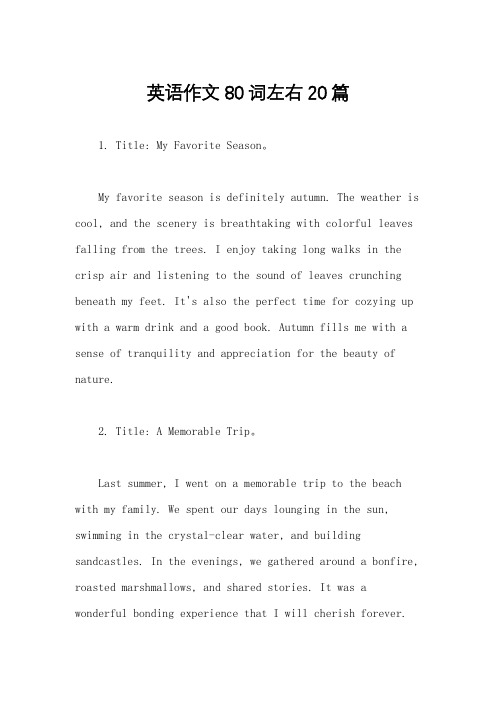 英语作文80词左右20篇

1. Title: My Favorite Season。

My favorite season is definitely autumn. The weather is cool, and the scenery is breathtaking with colorful leaves falling from the trees. I enjoy taking long walks in the crisp air and listening to the sound of leaves crunching beneath my feet. It's also the perfect time for cozying up with a warm drink and a good book. Autumn fills me with a sense of tranquility and appreciation for the beauty of nature.

2. Title: A Memorable Trip。

Last summer, I went on a memorable trip to the beach with my family. We spent our days lounging in the sun, swimming in the crystal-clear water, and building sandcastles. In the evenings, we gathered around a bonfire, roasted marshmallows, and shared stories. It was a wonderful bonding experience that I will cherish forever.